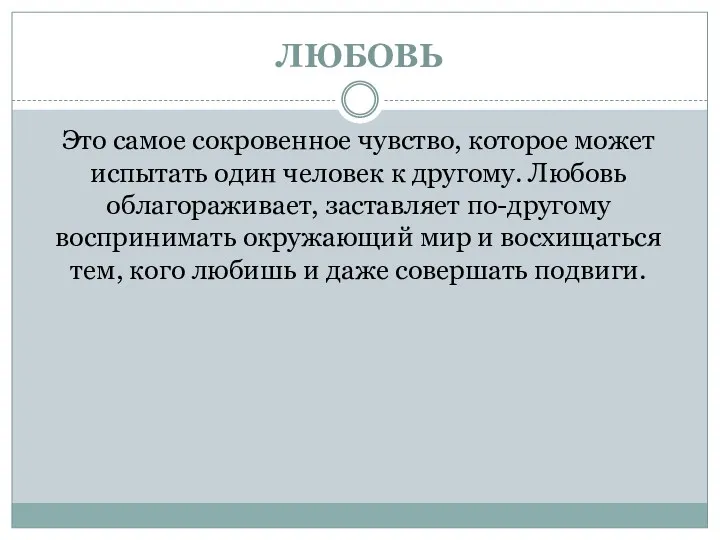 ЛЮБОВЬ

Это самое сокровенное чувство, которое может испытать один человек к другому. Любовь облагораживает, заставляет по-другому воспринимать окружающий мир и восхищаться тем, кого любишь и даже совершать подвиги.